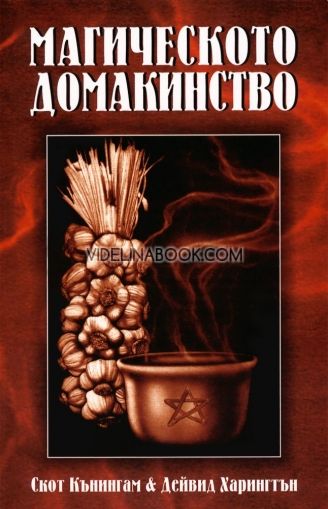 МАГИЧЕСКОТО ДОМАКИНСТВО

VIDELINABOOK.COM

Скот Кънингам & Дейвид Харингтън